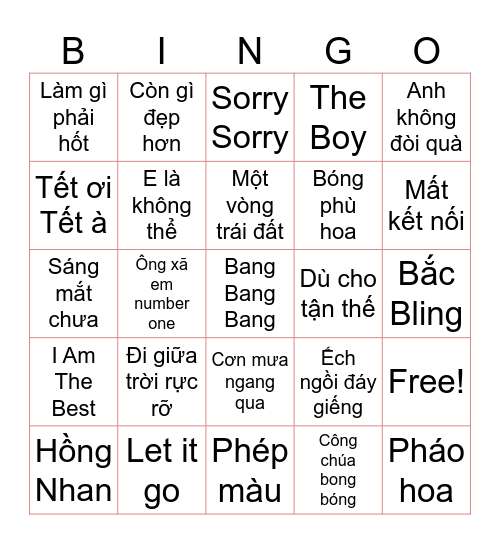 | B | I | N | G | O |
|---|---|---|---|---|
| Làm gì phải hốt | Còn gì đẹp hơn | Sorry Sorry | The Boy | Anh không đòi quà |
| Tết ơi Tết à | E là không thể | Một vòng trái đất | Bóng phù hoa | Mất kết nối |
| Sáng mắt chưa | Ông xã em number one | Bang Bang Bang | Dù cho tận thế | Bắc Bling |
| I Am The Best | Đi giữa trời rực rỡ | Cơn mưa ngang qua | Ếch ngồi đáy giếng | Free! |
| Hồng Nhan | Let it go | Phép màu | Công chúa bong bóng | Pháo hoa |